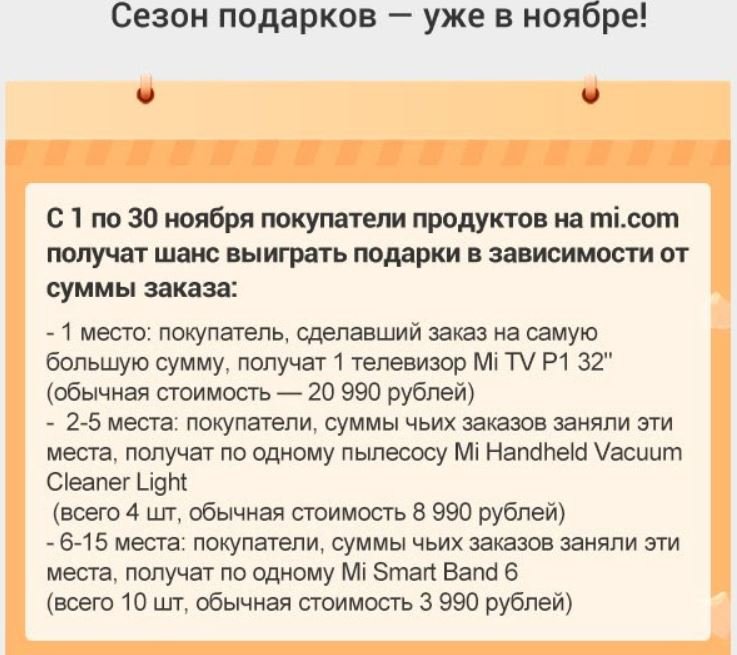 Сезон подарков — уже в ноябре!

С 1 по 30 ноября покупатели продуктов на mi.com получат шанс выиграть подарки в зависимости от суммы заказа:

- 1 место: покупатель, сделавший заказ на самую большую сумму, получат 1 телевизор Mi TV P1 32" (обычная стоимость — 20 990 рублей)
- 2-5 места: покупатели, суммы чьих заказов заняли эти места, получат по одному пылесосу Mi Handheld Vacuum Cleaner Light
(всего 4 шт, обычная стоимость 8 990 рублей)
- 6-15 места: покупатели, суммы чьих заказов заняли эти места, получат по одному Mi Smart Band 6
(всего 10 шт, обычная стоимость 3 990 рублей)